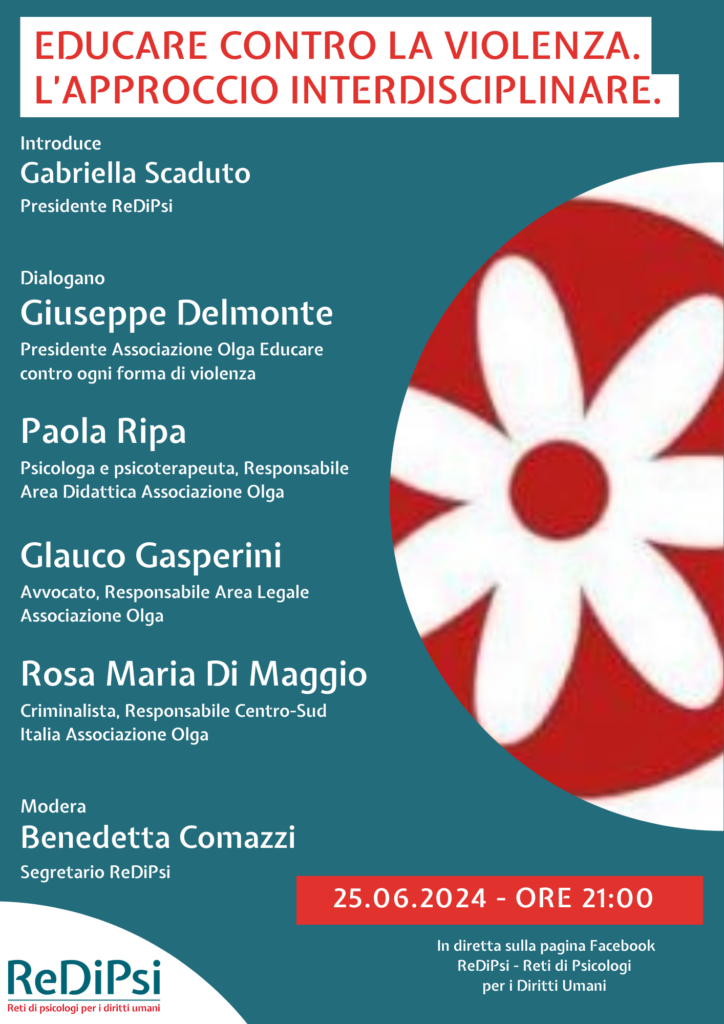 EDUCARE CONTRO LA VIOLENZA.
L'APPROCCIO INTERDISCIPLINARE.

Introduce
Gabriella Scaduto
Presidente ReDiPsi

Dialogano
Giuseppe Delmonte
Presidente Associazione Olga Educare contro ogni forma di violenza

Paola Ripa
Psicologa e psicoterapeuta, Responsabile Area Didattica Associazione Olga

Glauco Gasperini
Avvocato, Responsabile Area Legale Associazione Olga

Rosa Maria Di Maggio
Criminalista, Responsabile Centro-Sud Italia Associazione Olga

Modera
Benedetta Comazzi
Segretario ReDiPsi

25.06.2024 - ORE 21:00

In diretta sulla pagina Facebook
ReDiPsi - Reti di Psicologi
per i Diritti Umani

ReDiPsi
Reti di psicologi per i diritti umani